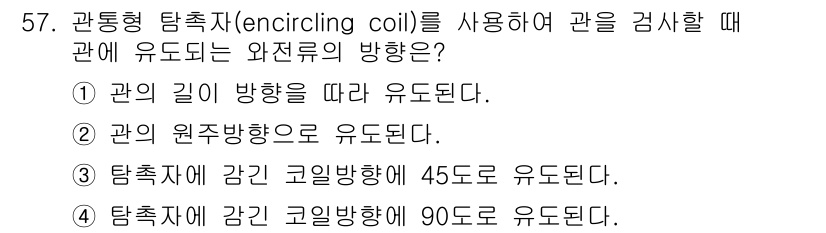 57. 관통형 탐촉자(encircling coil)를 사용하여 관을 검사할 때 관에 유도되는 와전류의 방향은?

① 관의 길이 방향을 따라 유도된다.

② 관의 원주방향으로 유도된다.

③ 탐촉자에 감긴 코일방향에 45도로 유도된다.

④ 탐촉자에 감긴 코일방향에 90도로 유도된다.